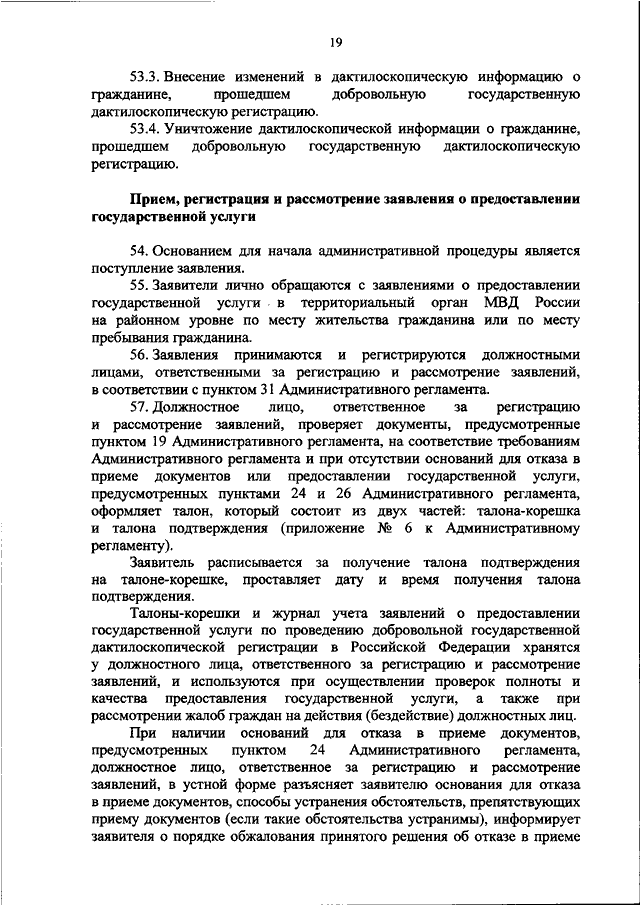 19

53.3. Внесение изменений в дактилоскопическую информацию о гражданине, прошедшем добровольную государственную дактилоскопическую регистрацию.

53.4. Уничтожение дактилоскопической информации о гражданине, прошедшем добровольную государственную дактилоскопическую регистрацию.

Прием, регистрация и рассмотрение заявления о предоставлении государственной услуги

54. Основанием для начала административной процедуры является поступление заявления.

55. Заявители лично обращаются с заявлениями о предоставлении государственной услуги в территориальный орган МВД России на районном уровне по месту жительства гражданина или по месту пребывания гражданина.

56. Заявления принимаются и регистрируются должностными лицами, ответственными за регистрацию и рассмотрение заявлений, в соответствии с пунктом 31 Административного регламента.

57. Должностное лицо, ответственное за регистрацию и рассмотрение заявлений, проверяет документы, предусмотренные пунктом 19 Административного регламента, на соответствие требованиям Административного регламента и при отсутствии оснований для отказа в приеме документов или предоставлении государственной услуги, предусмотренных пунктами 24 и 26 Административного регламента, оформляет талон, который состоит из двух частей: талона-корешка и талона подтверждения (приложение № 6 к Административному регламенту).

Заявитель расписывается за получение талона подтверждения на талоне-корешке, проставляет дату и время получения талона подтверждения.

Талоны-корешки и журнал учета заявлений о предоставлении государственной услуги по проведению добровольной государственной дактилоскопической регистрации в Российской Федерации хранятся у должностного лица, ответственного за регистрацию и рассмотрение заявлений, и используются при осуществлении проверок полноты и качества предоставления государственной услуги, а также при рассмотрении жалоб граждан на действия (бездействие) должностных лиц.

При наличии оснований для отказа в приеме документов, предусмотренных пунктом 24 Административного регламента, должностное лицо, ответственное за регистрацию и рассмотрение заявлений, в устной форме разъясняет заявителю основания для отказа в приеме документов, способы устранения обстоятельств, препятствующих приему документов (если такие обстоятельства устранимы), информирует заявителя о порядке обжалования принятого решения об отказе в приеме